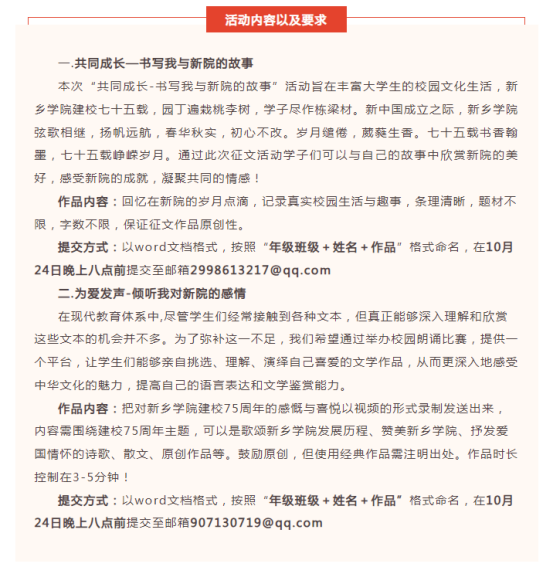 活动内容以及要求

一.共同成长—书写我与新院的故事

本次“共同成长-书写我与新院的故事”活动旨在丰富大学生的校园文化生活，新乡学院建校七十五载，园丁遍栽桃李树，学子尽作栋梁材。新中国成立之际，新乡学院弦歌相继，扬帆远航，春华秋实，初心不改。岁月缱绻，葳蕤生香。七十五载书香翰墨，七十五载峥嵘岁月。通过此次征文活动学子们可以与自己的故事中欣赏新院的美好，感受新院的成就，凝聚共同的情感！

作品内容：回忆在新院的岁月点滴，记录真实校园生活与趣事，条理清晰，题材不限，字数不限，保证征文作品原创性。

提交方式：以word文档格式，按照“年级班级＋姓名＋作品”格式命名，在10月24日晚上八点前提交至邮箱2998613217@qq.com

二.为爱发声-倾听我对新院的感情

在现代教育体系中,尽管学生们经常接触到各种文本，但真正能够深入理解和欣赏这些文本的机会并不多。为了弥补这一不足，我们希望通过举办校园朗诵比赛，提供一个平台，让学生们能够亲自挑选、理解、演绎自己喜爱的文学作品，从而更深入地感受中华文化的魅力，提高自己的语言表达和文学鉴赏能力。

作品内容：把对新乡学院建校75周年的感慨与喜悦以视频的形式录制发送出来，内容需围绕建校75周年主题，可以是歌颂新乡学院发展历程、赞美新乡学院、抒发爱国情怀的诗歌、散文、原创作品等。鼓励原创，但使用经典作品需注明出处。作品时长控制在3-5分钟！

提交方式：以word文档格式，按照“年级班级＋姓名＋作品”格式命名，在10月24日晚上八点前提交至邮箱907130719@qq.com